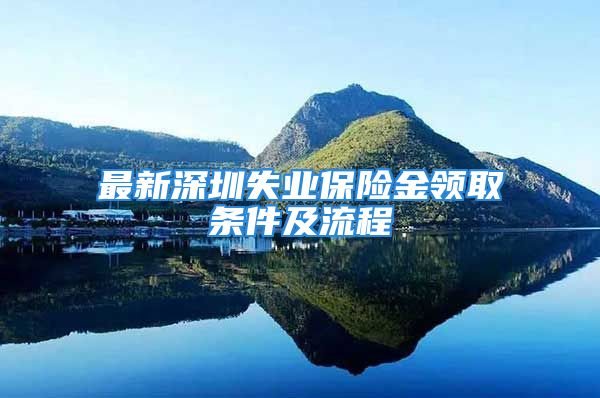 最新深圳失业保险金领取条件及流程